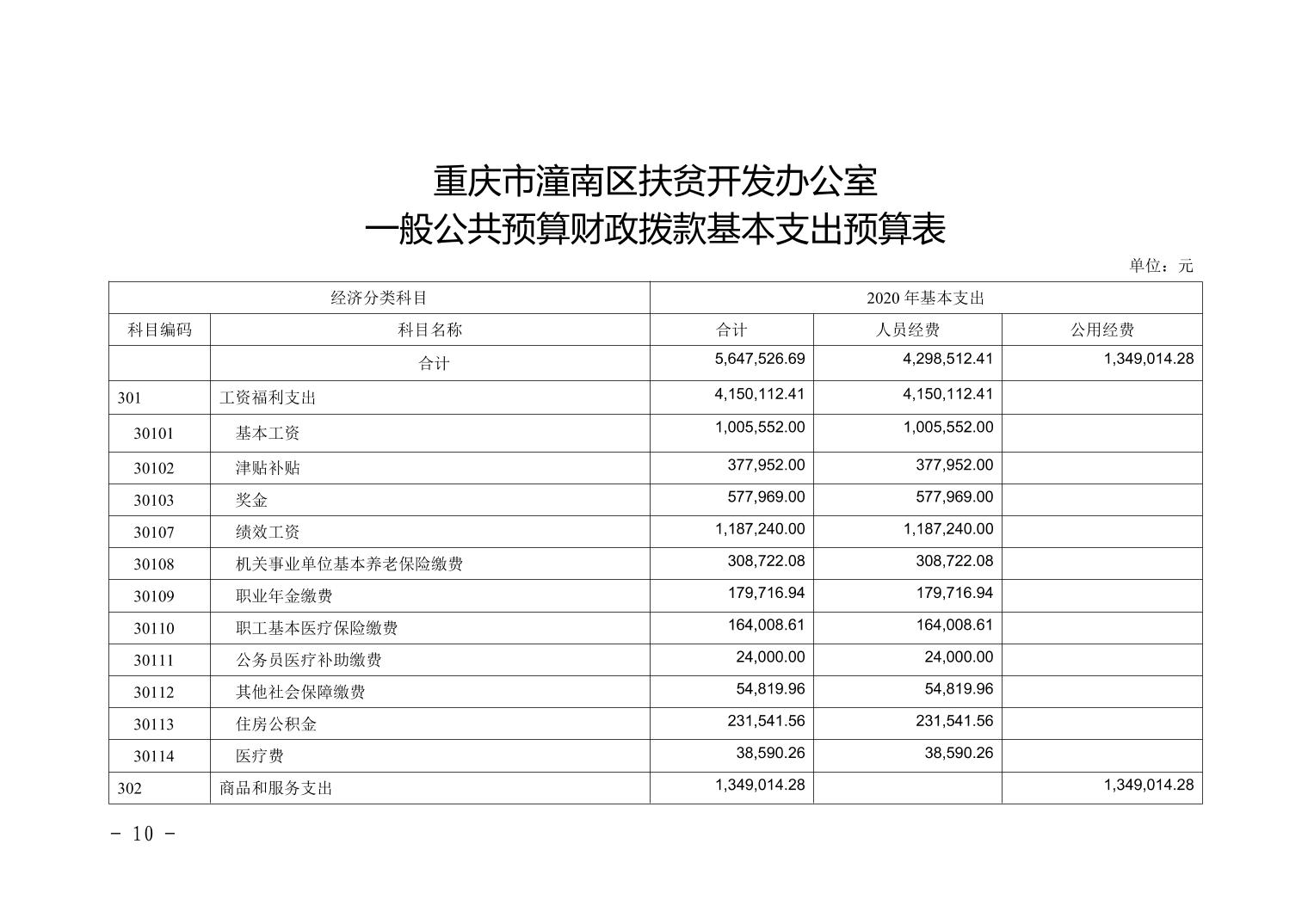 重庆市潼南区扶贫开发办公室
一般公共预算财政拨款基本支出预算表

单位：元

| 经济分类科目 | | 2020 年基本支出 | | |
|---|---|---|---|---|
| 科目编码 | 科目名称 | 合计 | 人员经费 | 公用经费 |
| | 合计 | 5,647,526.69 | 4,298,512.41 | 1,349,014.28 |
| 301 | 工资福利支出 | 4,150,112.41 | 4,150,112.41 | |
| 30101 | 基本工资 | 1,005,552.00 | 1,005,552.00 | |
| 30102 | 津贴补贴 | 377,952.00 | 377,952.00 | |
| 30103 | 奖金 | 577,969.00 | 577,969.00 | |
| 30107 | 绩效工资 | 1,187,240.00 | 1,187,240.00 | |
| 30108 | 机关事业单位基本养老保险缴费 | 308,722.08 | 308,722.08 | |
| 30109 | 职业年金缴费 | 179,716.94 | 179,716.94 | |
| 30110 | 职工基本医疗保险缴费 | 164,008.61 | 164,008.61 | |
| 30111 | 公务员医疗补助缴费 | 24,000.00 | 24,000.00 | |
| 30112 | 其他社会保障缴费 | 54,819.96 | 54,819.96 | |
| 30113 | 住房公积金 | 231,541.56 | 231,541.56 | |
| 30114 | 医疗费 | 38,590.26 | 38,590.26 | |
| 302 | 商品和服务支出 | 1,349,014.28 | | 1,349,014.28 |

- 10 -